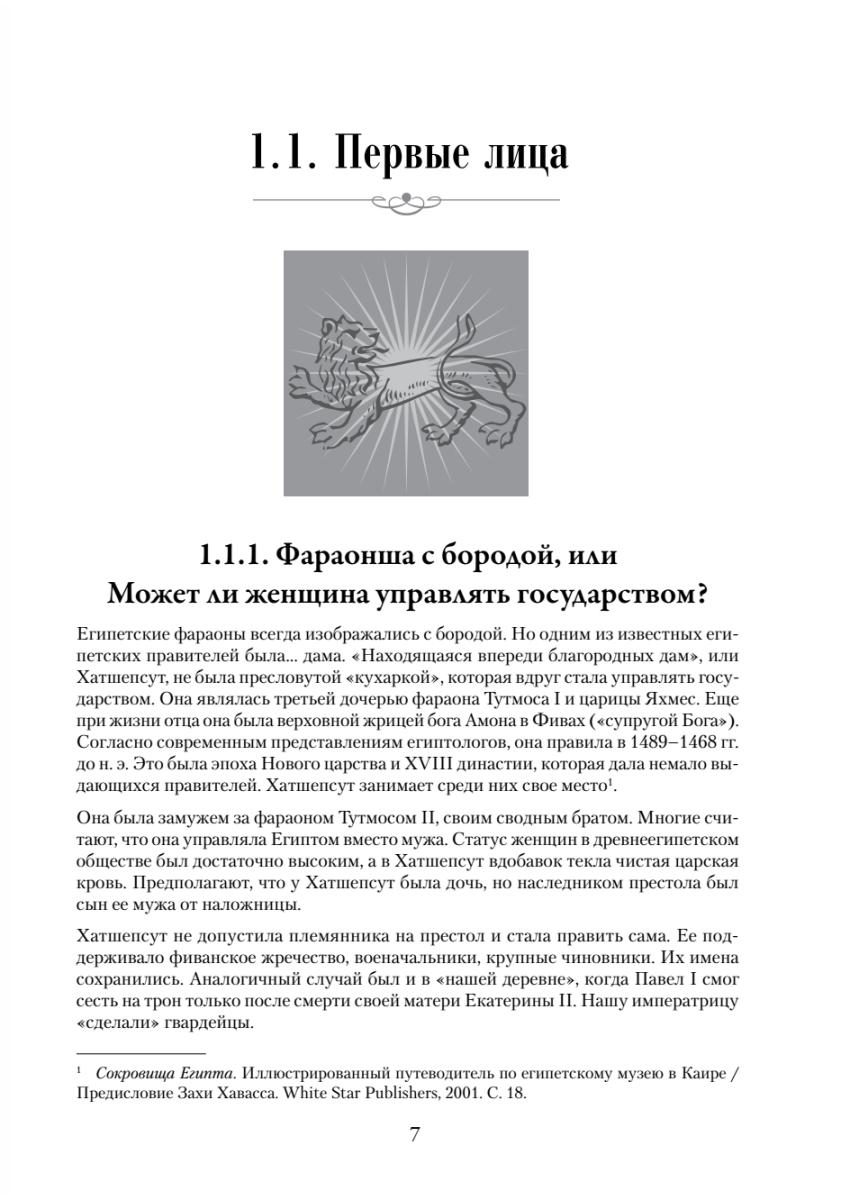 1.1. Первые лица

1.1.1. Фараонша с бородой, или Может ли женщина управлять государством?

Египетские фараоны всегда изображались с бородой. Но одним из известных египетских правителей была... дама. «Находящаяся впереди благородных дам», или Хатшепсут, не была пресловутой «кухаркой», которая вдруг стала управлять государством. Она являлась третьей дочерью фараона Тутмоса I и царицы Яхмес. Еще при жизни отца она была верховной жрицей бога Амона в Фивах («супругой Бога»). Согласно современным представлениям египтологов, она правила в 1489–1468 гг. до н. э. Это была эпоха Нового царства и XVIII династии, которая дала немало выдающихся правителей. Хатшепсут занимает среди них свое место$^1$.

Она была замужем за фараоном Тутмосом II, своим сводным братом. Многие считают, что она управляла Египтом вместо мужа. Статус женщин в древнеегипетском обществе был достаточно высоким, а в Хатшепсут вдобавок текла чистая царская кровь. Предполагают, что у Хатшепсут была дочь, но наследником престола был сын ее мужа от наложницы.

Хатшепсут не допустила племянника на престол и стала править сама. Ее поддерживало фиванское жречество, военачальники, крупные чиновники. Их имена сохранились. Аналогичный случай был и в «нашей деревне», когда Павел I смог сесть на трон только после смерти своей матери Екатерины II. Нашу императрицу «сделали» гвардейцы.

$^1$ Сокровища Египта. Иллюстрированный путеводитель по египетскому музею в Каире / Предисловие Захи Хавасса. White Star Publishers, 2001. С. 18.

7